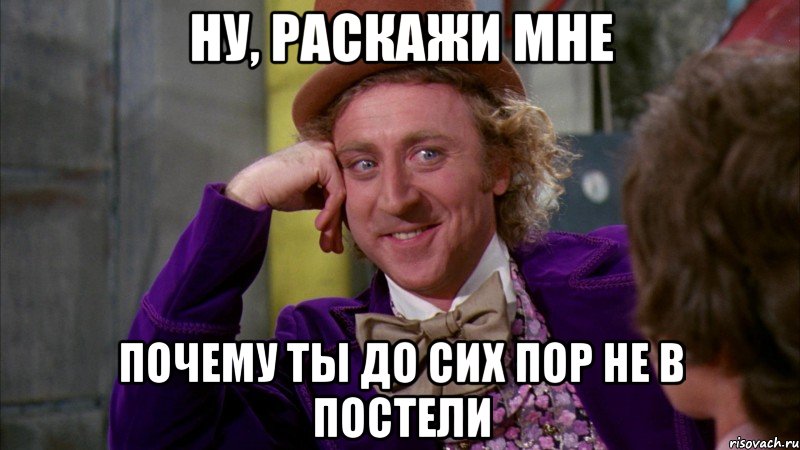 НУ, РАСКАЖИ МНЕ

ПОЧЕМУ ТЫ ДО СИХ ПОР НЕ В ПОСТЕЛИ

risovach.ru